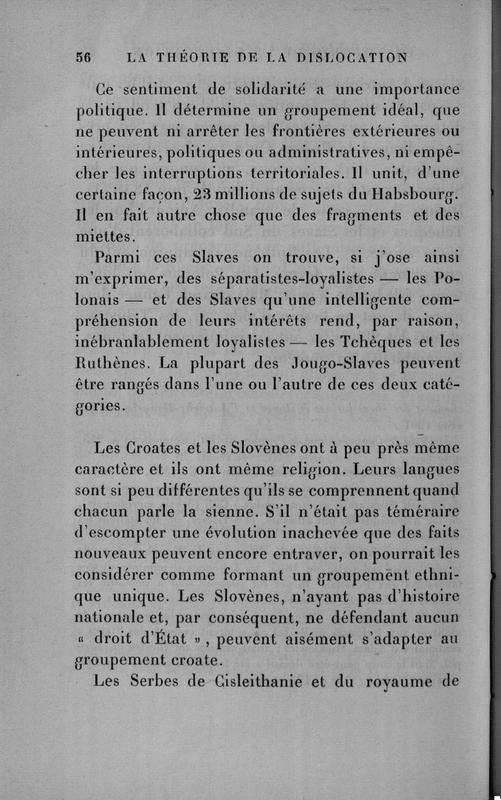 56 LA THÉORIE DE LA DISLOCATION

Ce sentiment de solidarité a une importance politique. Il détermine un groupement idéal, que ne peuvent ni arrêter les frontières extérieures ou intérieures, politiques ou administratives, ni empêcher les interruptions territoriales. Il unit, d'une certaine façon, 23 millions de sujets du Habsbourg. Il en fait autre chose que des fragments et des miettes.

Parmi ces Slaves on trouve, si j'ose ainsi m'exprimer, des séparatistes-loyalistes — les Polonais — et des Slaves qu'une intelligente compréhension de leurs intérêts rend, par raison, inébranlablement loyalistes — les Tchèques et les Ruthènes. La plupart des Jougo-Slaves peuvent être rangés dans l'une ou l'autre de ces deux catégories.

Les Croates et les Slovènes ont à peu près même caractère et ils ont même religion. Leurs langues sont si peu différentes qu'ils se comprennent quand chacun parle la sienne. S'il n'était pas téméraire d'escompter une évolution inachevée que des faits nouveaux peuvent encore entraver, on pourrait les considérer comme formant un groupement ethnique unique. Les Slovènes, n'ayant pas d'histoire nationale et, par conséquent, ne défendant aucun « droit d'État », peuvent aisément s'adapter au groupement croate.

Les Serbes de Cisleithanie et du royaume de